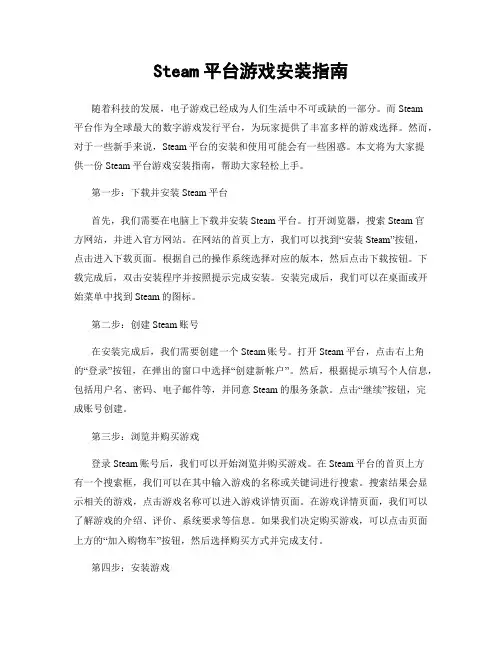 Steam 平台游戏安装指南

随着科技的发展，电子游戏已经成为人们生活中不可或缺的一部分。而 Steam 平台作为全球最大的数字游戏发行平台，为玩家提供了丰富多样的游戏选择。然而，对于一些新手来说，Steam 平台的安装和使用可能会有一些困惑。本文将为大家提供一份 Steam 平台游戏安装指南，帮助大家轻松上手。

第一步：下载并安装 Steam 平台

首先，我们需要在电脑上下载并安装 Steam 平台。打开浏览器，搜索 Steam 官方网站，并进入官方网站。在网站的首页上方，我们可以找到“安装 Steam”按钮，点击进入下载页面。根据自己的操作系统选择对应的版本，然后点击下载按钮。下载完成后，双击安装程序并按照提示完成安装。安装完成后，我们可以在桌面或开始菜单中找到 Steam 的图标。

第二步：创建 Steam 账号

在安装完成后，我们需要创建一个 Steam 账号。打开 Steam 平台，点击右上角的“登录”按钮，在弹出的窗口中选择“创建新帐户”。然后，根据提示填写个人信息，包括用户名、密码、电子邮件等，并同意 Steam 的服务条款。点击“继续”按钮，完成账号创建。

第三步：浏览并购买游戏

登录 Steam 账号后，我们可以开始浏览并购买游戏。在 Steam 平台的首页上方有一个搜索框，我们可以在其中输入游戏的名称或关键词进行搜索。搜索结果会显示相关的游戏，点击游戏名称可以进入游戏详情页面。在游戏详情页面，我们可以了解游戏的介绍、评价、系统要求等信息。如果我们决定购买游戏，可以点击页面上方的“加入购物车”按钮，然后选择购买方式并完成支付。

第四步：安装游戏